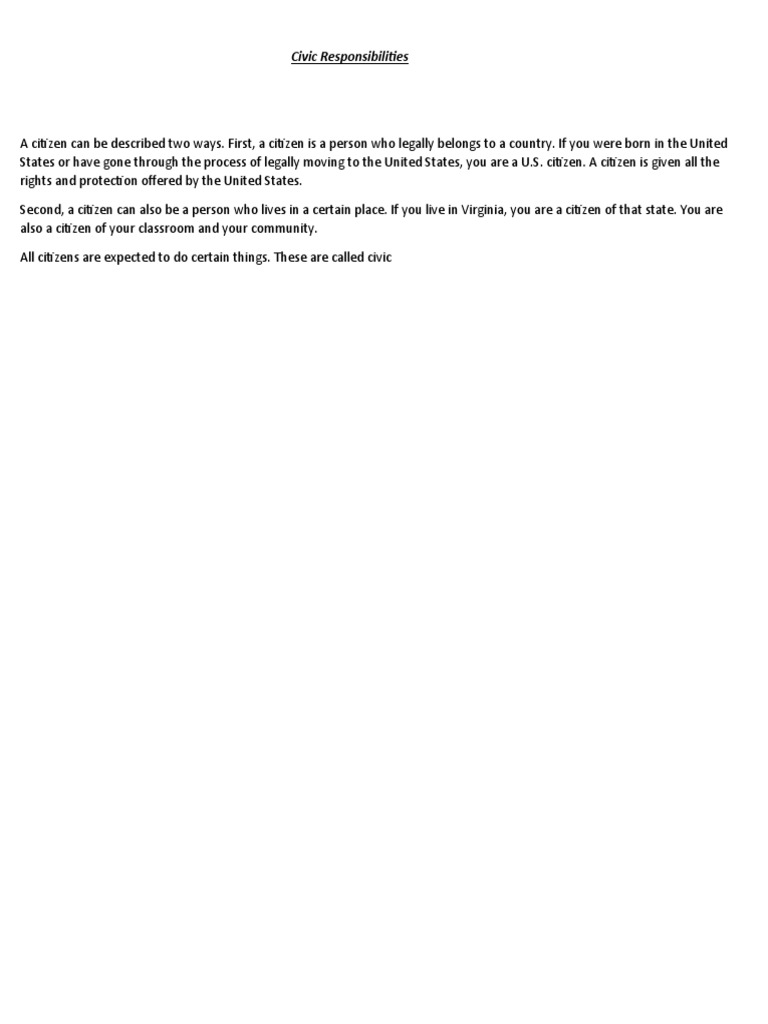 Civic Responsibilities

A citizen can be described two ways. First, a citizen is a person who legally belongs to a country. If you were born in the United States or have gone through the process of legally moving to the United States, you are a U.S. citizen. A citizen is given all the rights and protection offered by the United States.

Second, a citizen can also be a person who lives in a certain place. If you live in Virginia, you are a citizen of that state. You are also a citizen of your classroom and your community.

All citizens are expected to do certain things. These are called civic